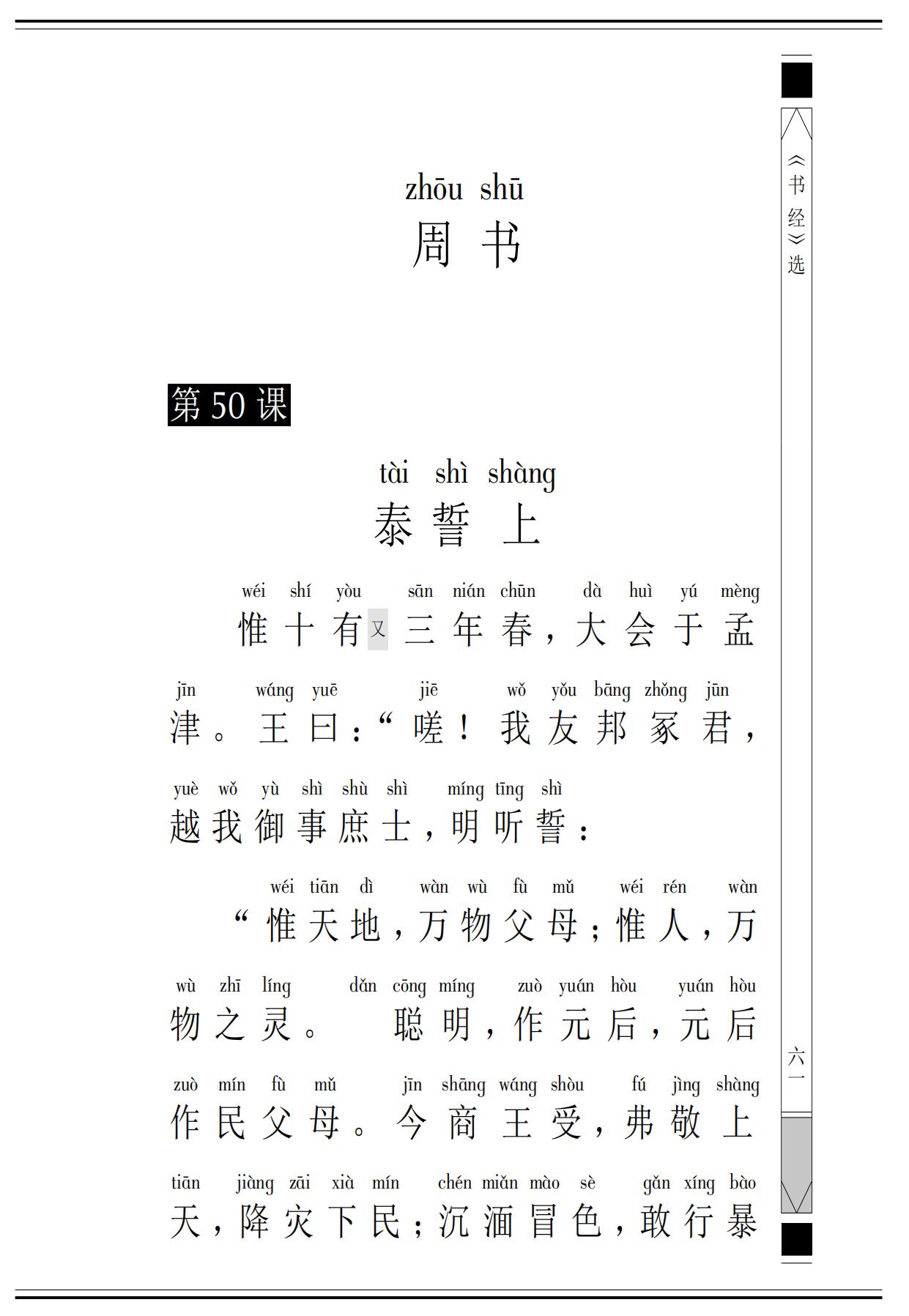 《书经》选

zhōu shū
周书

第50课

tài shì shàng
泰誓上

wéi shí yòu sān nián chūn dà huì yú mèng
惟十有又三年春，大会于孟

jīn wáng yuē jiē wǒ yǒu bāng zhǒng jūn
津。王曰：“嗟！我友邦冢君，

yuè wǒ yù shì shù shì míng tīng shì
越我御事庶士，明听誓：

wéi tiān dì wàn wù fù mǔ wéi rén wàn
“惟天地，万物父母；惟人，万

wù zhī líng dǎn cōng míng zuò yuán hòu yuán hòu
物之灵。亶聪明，作元后，元后

zuò mín fù mǔ jīn shāng wáng shòu fú jìng shàng
作民父母。今商王受，弗敬上

tiān jiàng zāi xià mín chén miǎn mào sè gǎn xíng bào
天，降灾下民；沉湎冒色，敢行暴

六一